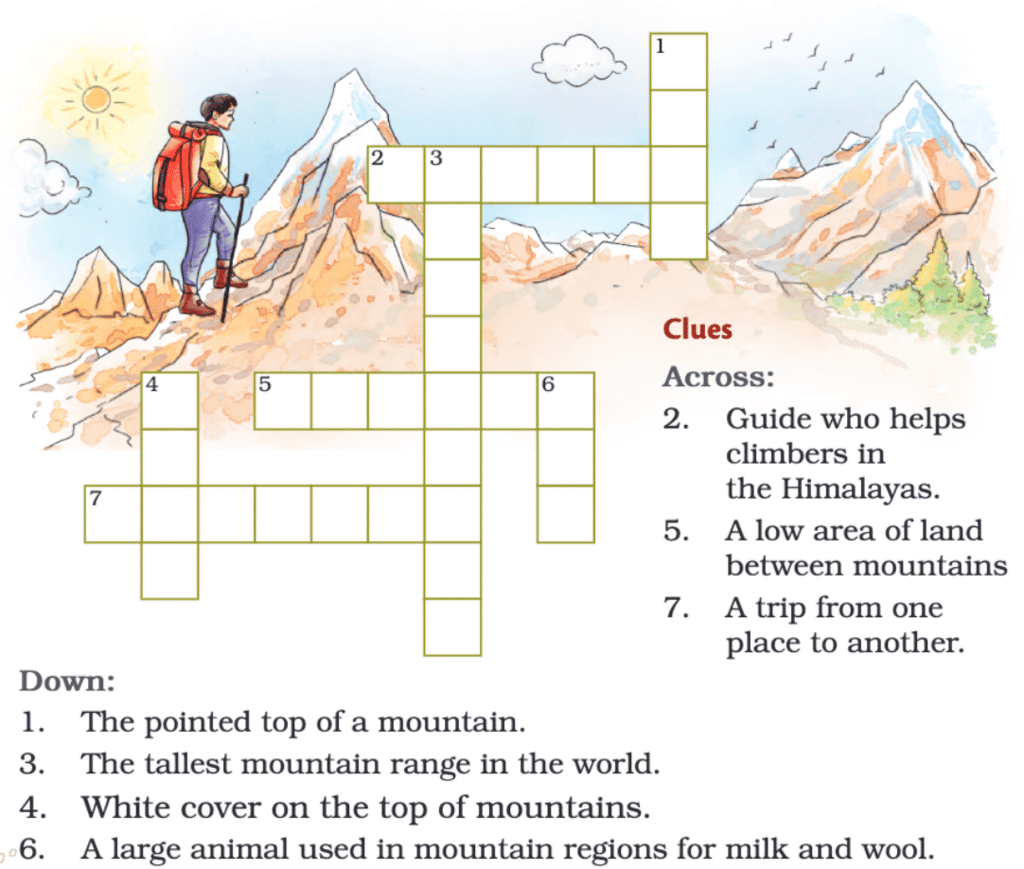 1

2 3

4 5 6

7

Clues

Across:

2. Guide who helps climbers in the Himalayas.

5. A low area of land between mountains

7. A trip from one place to another.

Down:

1. The pointed top of a mountain.

3. The tallest mountain range in the world.

4. White cover on the top of mountains.

6. A large animal used in mountain regions for milk and wool.